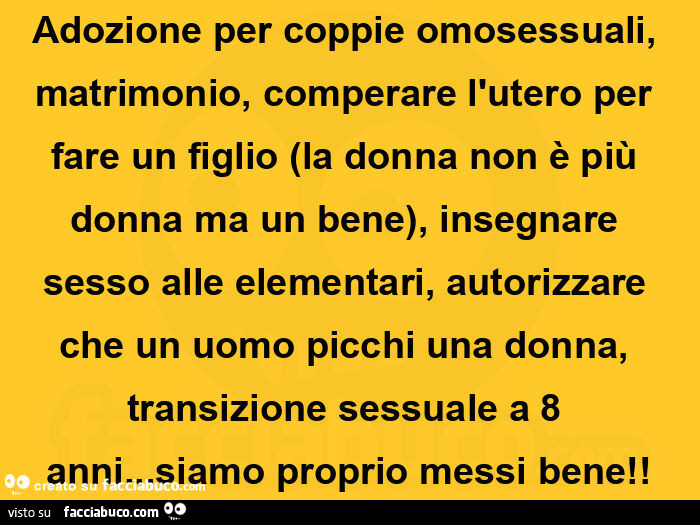 Adozione per coppie omosessuali, matrimonio, comperare l'utero per fare un figlio (la donna non è più donna ma un bene), insegnare sesso alle elementari, autorizzare che un uomo picchi una donna, transizione sessuale a 8 anni...siamo proprio messi bene!!

creato su facciabuco.com

visto su facciabuco.com